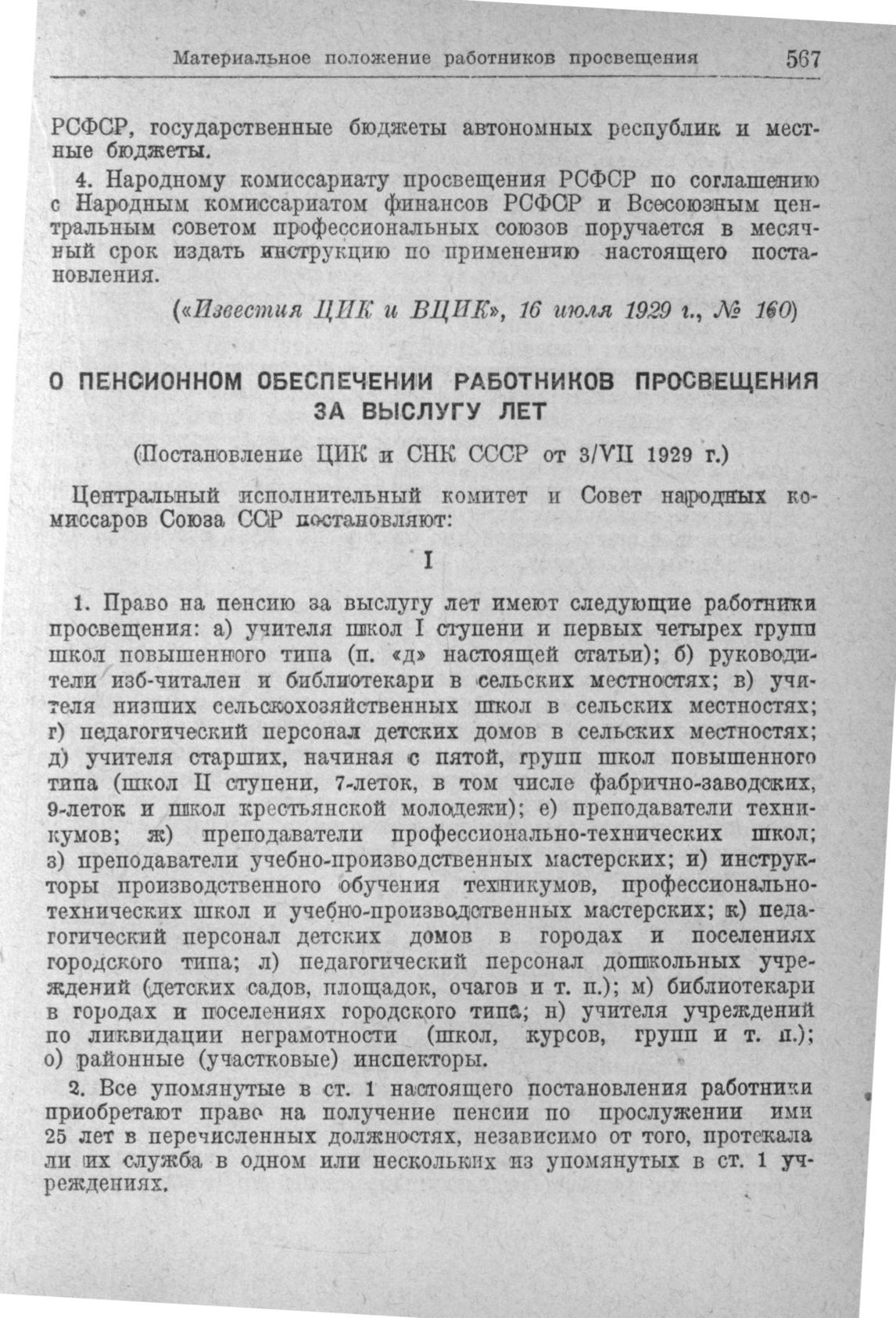 Материальное положение работников просвещения 567

РСФСР, государственные бюджеты автономных республик и местные бюджеты.

4. Народному комиссариату просвещения РСФСР по соглашению с Народным комиссариатом финансов РСФСР и Всесоюзным центральным советом профессиональных союзов поручается в месячный срок издать инструкцию по применению настоящего постановления.

(«Известия ЦИК и ВЦИК», 16 июля 1929 г., № 160)

О ПЕНСИОННОМ ОБЕСПЕЧЕНИИ РАБОТНИКОВ ПРОСВЕЩЕНИЯ ЗА ВЫСЛУГУ ЛЕТ

(Постановление ЦИК и СНК СССР от 3/VII 1929 г.)

Центральный исполнительный комитет и Совет народных комиссаров Союза ССР постановляют:

I

1. Право на пенсию за выслугу лет имеют следующие работники просвещения: а) учителя школ I ступени и первых четырех групп школ повышенного типа (п. «д» настоящей статьи); б) руководители изб-читален и библиотекари в сельских местностях; в) учителя низших сельскохозяйственных школ в сельских местностях; г) педагогический персонал детских домов в сельских местностях; д) учителя старших, начиная с пятой, групп школ повышенного типа (школ II ступени, 7-леток, в том числе фабрично-заводских, 9-леток и школ крестьянской молодежи); е) преподаватели техникумов; ж) преподаватели профессионально-технических школ; з) преподаватели учебно-производственных мастерских; и) инструкторы производственного обучения техникумов, профессионально-технических школ и учебно-производственных мастерских; к) педагогический персонал детских домов в городах и поселениях городского типа; л) педагогический персонал дошкольных учреждений (детских садов, площадок, очагов и т. п.); м) библиотекари в городах и поселениях городского типа; н) учителя учреждений по ликвидации неграмотности (школ, курсов, групп и т. п.); о) районные (участковые) инспекторы.

2. Все упомянутые в ст. 1 настоящего постановления работники приобретают право на получение пенсии по прослужении ими 25 лет в перечисленных должностях, независимо от того, протекала ли их служба в одном или нескольких из упомянутых в ст. 1 учреждениях.